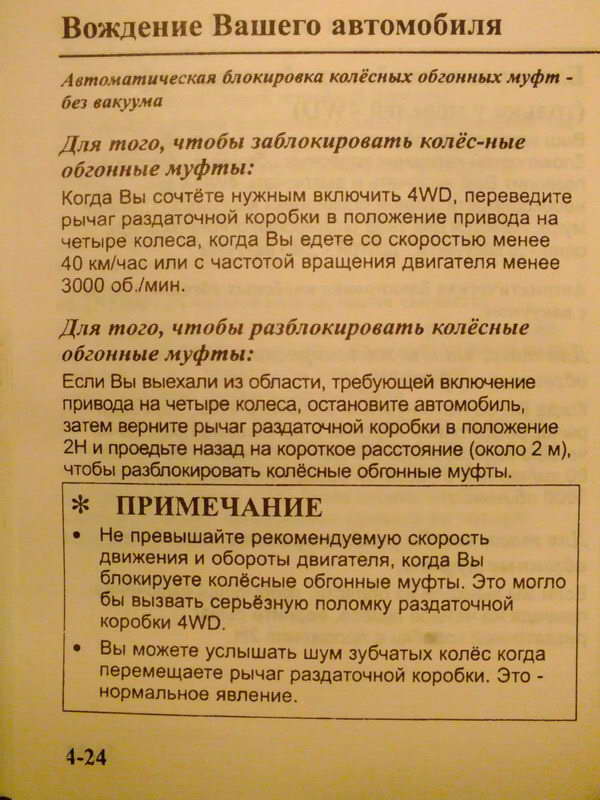 Вождение Вашего автомобиля

Автоматическая блокировка колёсных обгонных муфт - без вакуума

Для того, чтобы заблокировать колёс-ные обгонные муфты:

Когда Вы сочтёте нужным включить 4WD, переведите рычаг раздаточной коробки в положение привода на четыре колеса, когда Вы едете со скоростью менее 40 км/час или с частотой вращения двигателя менее 3000 об./мин.

Для того, чтобы разблокировать колёсные обгонные муфты:

Если Вы выехали из области, требующей включение привода на четыре колеса, остановите автомобиль, затем верните рычаг раздаточной коробки в положение 2H и проедьте назад на короткое расстояние (около 2 м), чтобы разблокировать колёсные обгонные муфты.

* ПРИМЕЧАНИЕ

• Не превышайте рекомендуемую скорость движения и обороты двигателя, когда Вы блокируете колёсные обгонные муфты. Это могло бы вызвать серьёзную поломку раздаточной коробки 4WD.

• Вы можете услышать шум зубчатых колёс когда перемещаете рычаг раздаточной коробки. Это - нормальное явление.

4-24